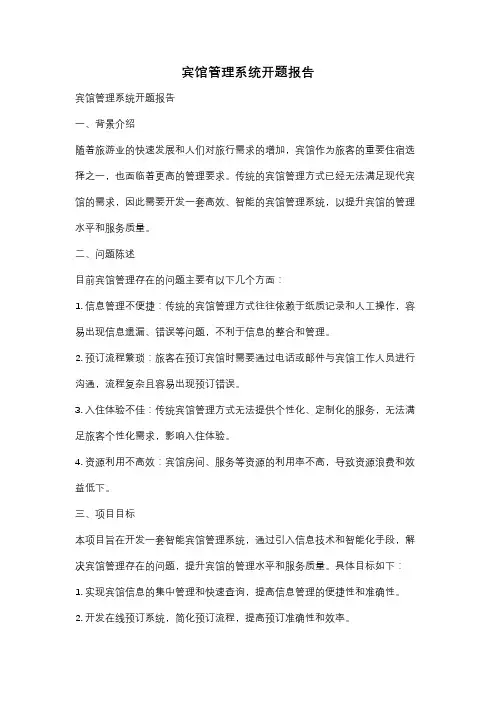 宾馆管理系统开题报告

宾馆管理系统开题报告

一、背景介绍

随着旅游业的快速发展和人们对旅行需求的增加，宾馆作为旅客的重要住宿选择之一，也面临着更高的管理要求。传统的宾馆管理方式已经无法满足现代宾馆的需求，因此需要开发一套高效、智能的宾馆管理系统，以提升宾馆的管理水平和服务质量。

二、问题陈述

目前宾馆管理存在的问题主要有以下几个方面：

1. 信息管理不便捷：传统的宾馆管理方式往往依赖于纸质记录和人工操作，容易出现信息遗漏、错误等问题，不利于信息的整合和管理。

2. 预订流程繁琐：旅客在预订宾馆时需要通过电话或邮件与宾馆工作人员进行沟通，流程复杂且容易出现预订错误。

3. 入住体验不佳：传统宾馆管理方式无法提供个性化、定制化的服务，无法满足旅客个性化需求，影响入住体验。

4. 资源利用不高效：宾馆房间、服务等资源的利用率不高，导致资源浪费和效益低下。

三、项目目标

本项目旨在开发一套智能宾馆管理系统，通过引入信息技术和智能化手段，解决宾馆管理存在的问题，提升宾馆的管理水平和服务质量。具体目标如下：

1. 实现宾馆信息的集中管理和快速查询，提高信息管理的便捷性和准确性。

2. 开发在线预订系统，简化预订流程，提高预订准确性和效率。